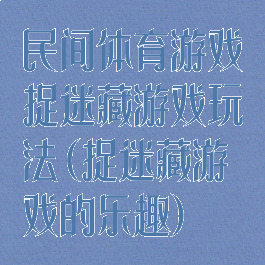 民间体育游戏捉迷藏游戏玩法（捉迷藏游戏的乐趣）